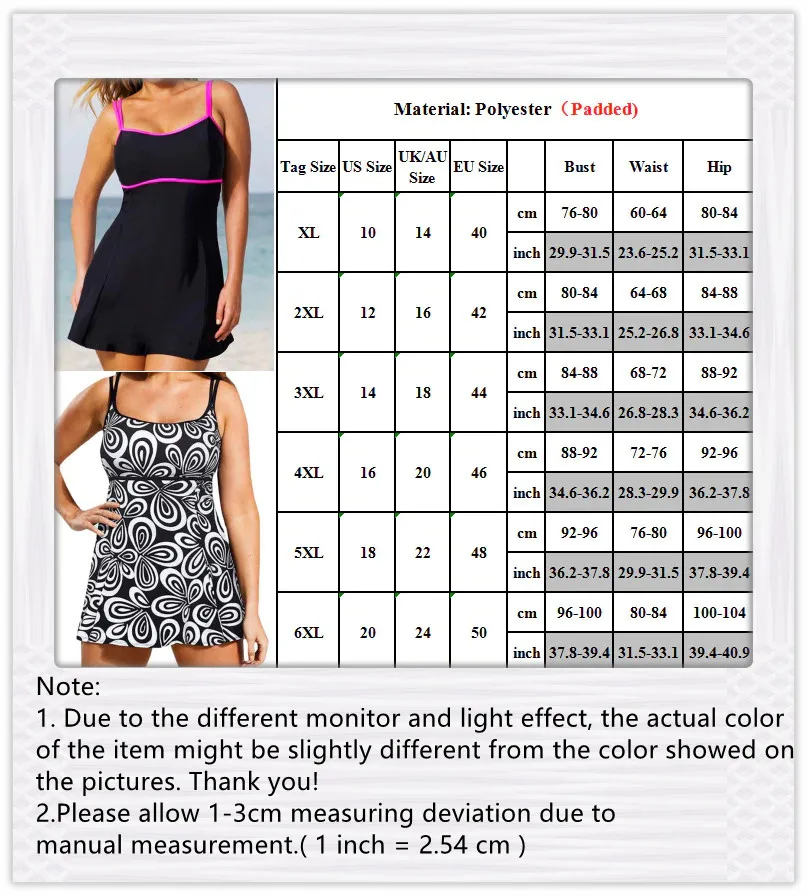 Material: Polyester （Padded)

| Tag Size | US Size | UK/AU Size | EU Size | | Bust | Waist | Hip |
|---|---|---|---|---|---|---|---|
| XL | 10 | 14 | 40 | cm | 76-80 | 60-64 | 80-84 |
| | | | | inch | 29.9-31.5 | 23.6-25.2 | 31.5-33.1 |
| 2XL | 12 | 16 | 42 | cm | 80-84 | 64-68 | 84-88 |
| | | | | inch | 31.5-33.1 | 25.2-26.8 | 33.1-34.6 |
| 3XL | 14 | 18 | 44 | cm | 84-88 | 68-72 | 88-92 |
| | | | | inch | 33.1-34.6 | 26.8-28.3 | 34.6-36.2 |
| 4XL | 16 | 20 | 46 | cm | 88-92 | 72-76 | 92-96 |
| | | | | inch | 34.6-36.2 | 28.3-29.9 | 36.2-37.8 |
| 5XL | 18 | 22 | 48 | cm | 92-96 | 76-80 | 96-100 |
| | | | | inch | 36.2-37.8 | 29.9-31.5 | 37.8-39.4 |
| 6XL | 20 | 24 | 50 | cm | 96-100 | 80-84 | 100-104 |
| | | | | inch | 37.8-39.4 | 31.5-33.1 | 39.4-40.9 |

Note:
1. Due to the different monitor and light effect, the actual color of the item might be slightly different from the color showed on the pictures. Thank you!
2.Please allow 1-3cm measuring deviation due to manual measurement.( 1 inch = 2.54 cm )